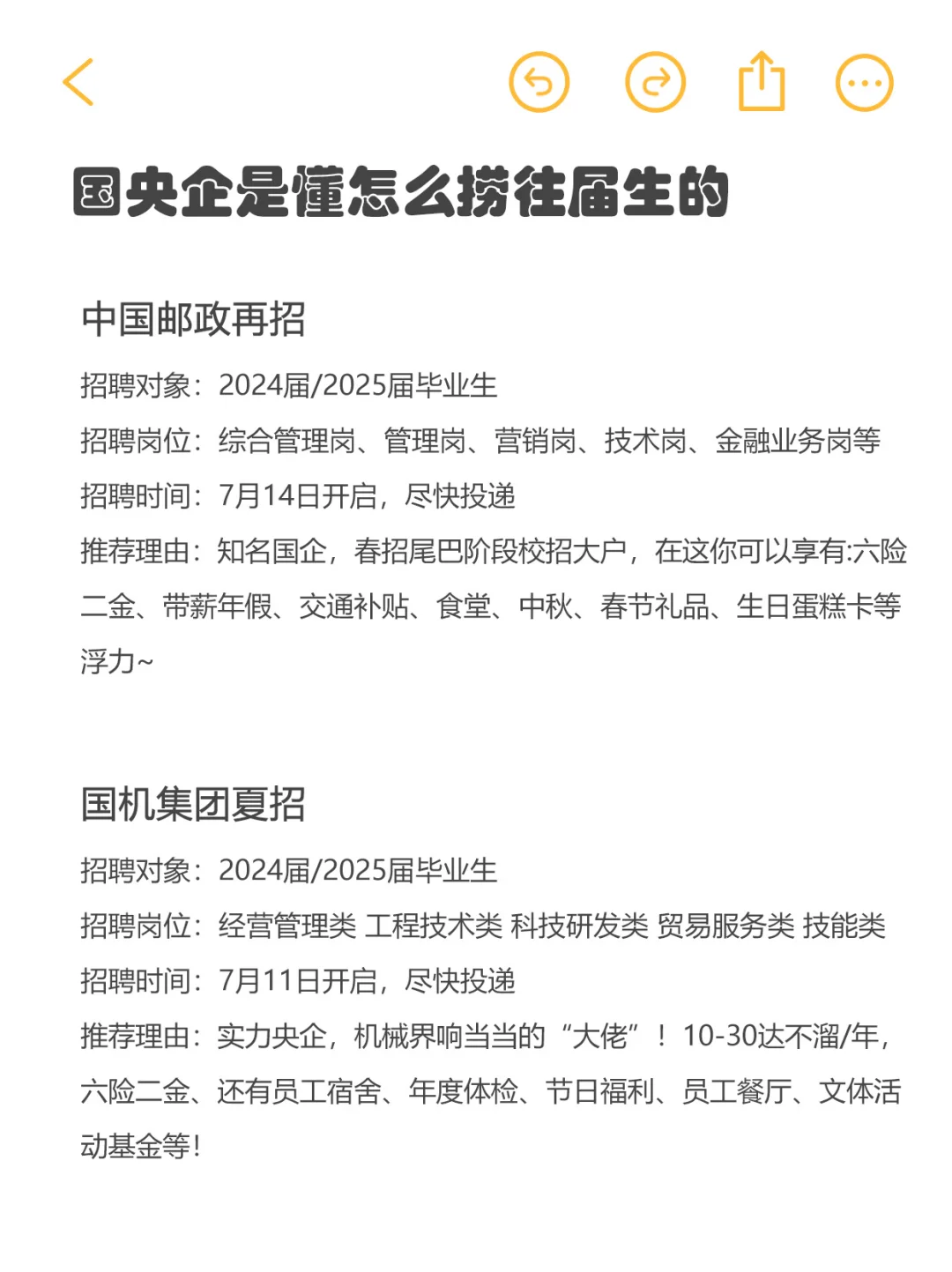 国央企是懂怎么捞往届生的

中国邮政再招

招聘对象：2024届/2025届毕业生

招聘岗位：综合管理岗、管理岗、营销岗、技术岗、金融业务岗等

招聘时间：7月14日开启，尽快投递

推荐理由：知名国企，春招尾巴阶段校招大户，在这你可以享有:六险二金、带薪年假、交通补贴、食堂、中秋、春节礼品、生日蛋糕卡等浮力~

国机集团夏招

招聘对象：2024届/2025届毕业生

招聘岗位：经营管理类 工程技术类 科技研发类 贸易服务类 技能类

招聘时间：7月11日开启，尽快投递

推荐理由：实力央企，机械界响当当的“大佬”！10-30达不溜/年，六险二金、还有员工宿舍、年度体检、节日福利、员工餐厅、文体活动基金等!